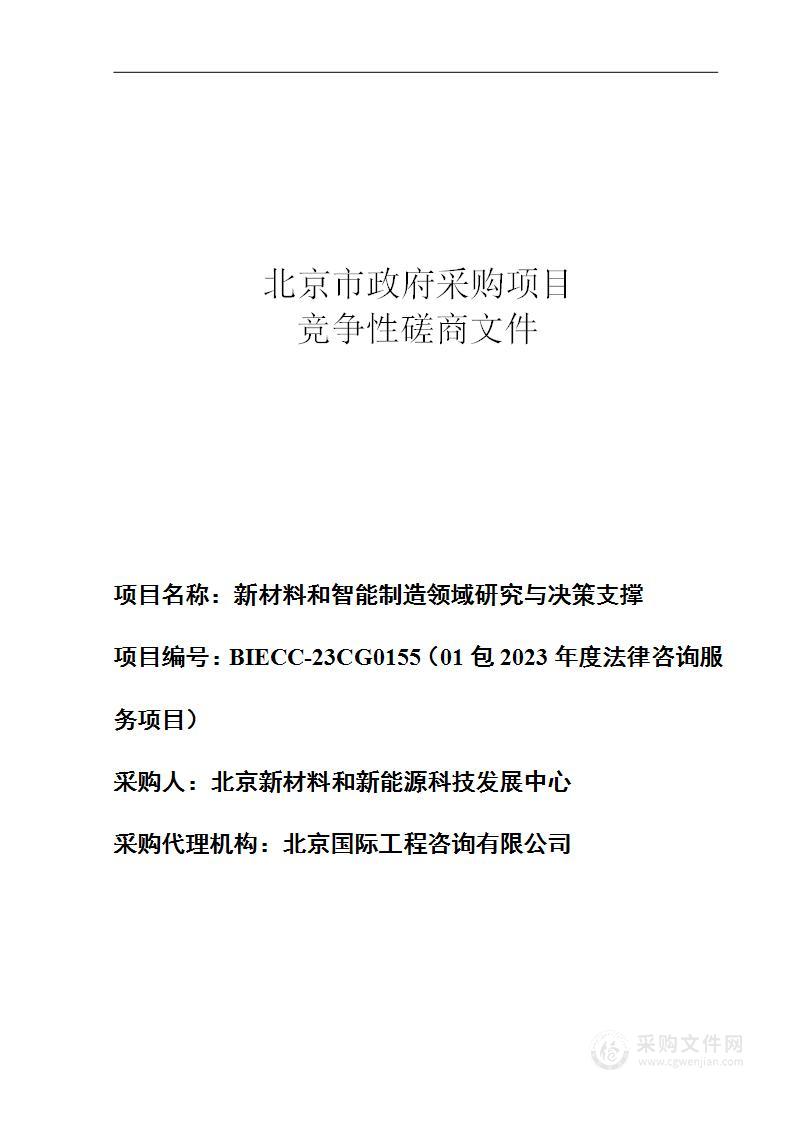 北京市政府采购项目
竞争性磋商文件

项目名称：新材料和智能制造领域研究与决策支撑

项目编号：BIECC-23CG0155（01 包 2023 年度法律咨询服务项目）

采购人：北京新材料和新能源科技发展中心

采购代理机构：北京国际工程咨询有限公司

采购文件网
www.cgwenjian.com